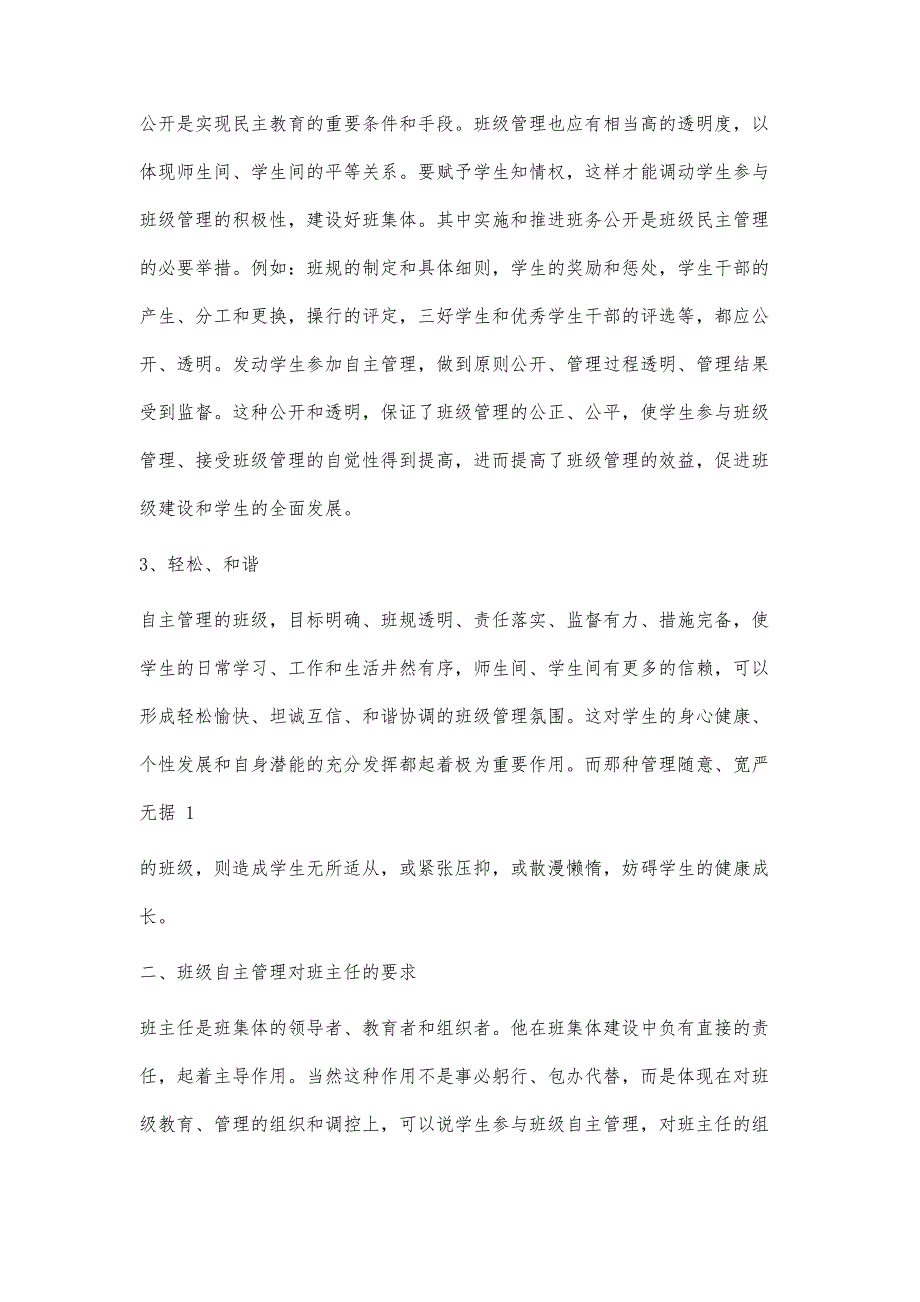 公开是实现民主教育的重要条件和手段。班级管理也应有相当高的透明度，以体现师生间、学生间的平等关系。要赋予学生知情权，这样才能调动学生参与班级管理的积极性，建设好班集体。其中实施和推进班务公开是班级民主管理的必要举措。例如：班规的制定和具体细则，学生的奖励和惩处，学生干部的产生、分工和更换，操行的评定，三好学生和优秀学生干部的评选等，都应公开、透明。发动学生参加自主管理，做到原则公开、管理过程透明、管理结果受到监督。这种公开和透明，保证了班级管理的公正、公平，使学生参与班级管理、接受班级管理的自觉性得到提高，进而提高了班级管理的效益，促进班级建设和学生的全面发展。

3、轻松、和谐

自主管理的班级，目标明确、班规透明、责任落实、监督有力、措施完备，使学生的日常学习、工作和生活井然有序，师生间、学生间有更多的信赖，可以形成轻松愉快、坦诚互信、和谐协调的班级管理氛围。这对学生的身心健康、个性发展和自身潜能的充分发挥都起着极为重要作用。而那种管理随意、宽严无据 1

的班级，则造成学生无所适从，或紧张压抑，或散漫懒惰，妨碍学生的健康成长。

二、班级自主管理对班主任的要求

班主任是班集体的领导者、教育者和组织者。他在班集体建设中负有直接的责任，起着主导作用。当然这种作用不是事必躬行、包办代替，而是体现在对班级教育、管理的组织和调控上，可以说学生参与班级自主管理，对班主任的组